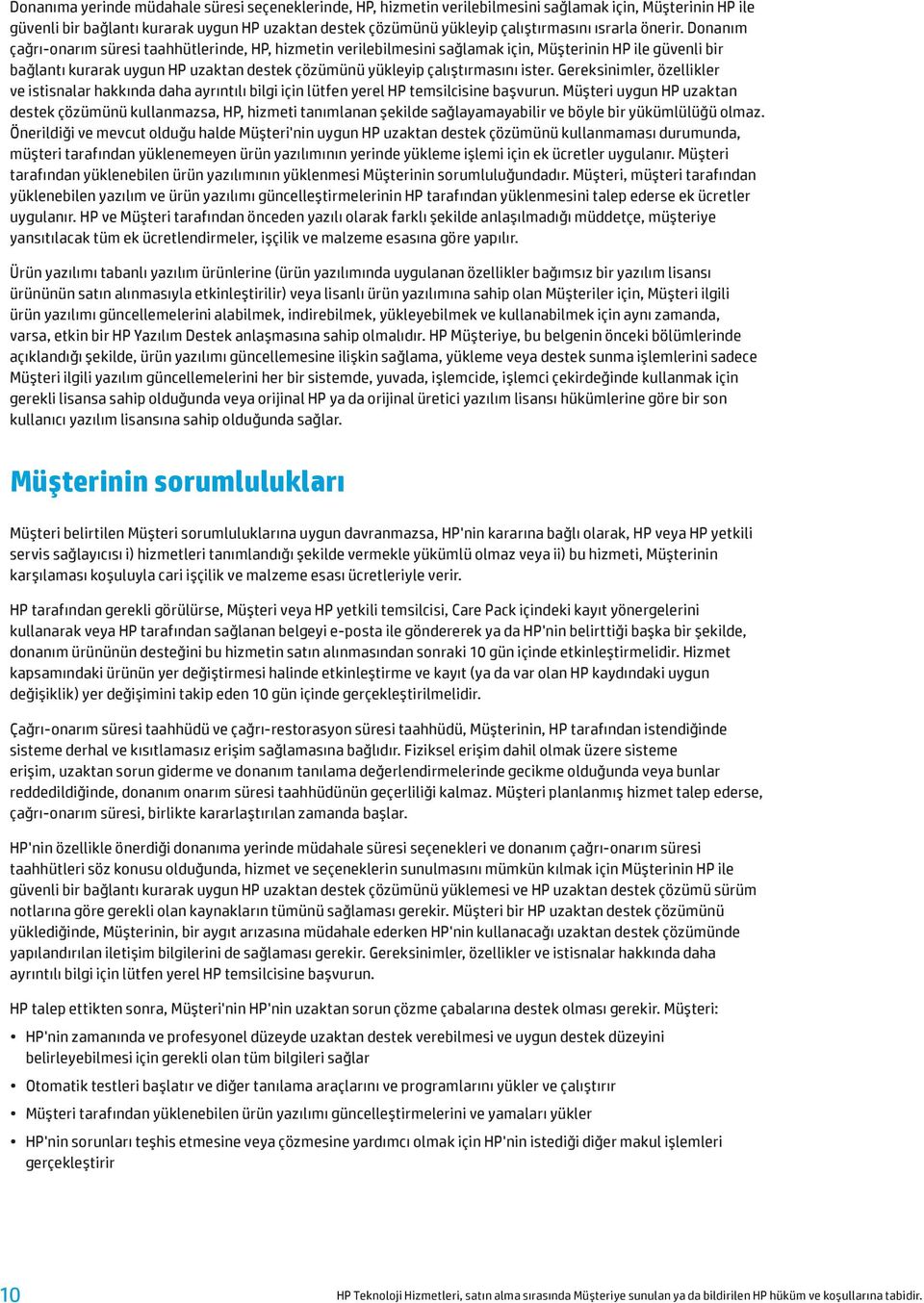 Donanıma yerinde müdahale süresi seçeneklerinde, HP, hizmetin verilebilmesini sağlamak için, Müşterinin HP ile güvenli bir bağlantı kurarak uygun HP uzaktan destek çözümünü yükleyip çalıştırmasını ısrarla önerir. Donanım çağrı-onarım süresi taahhütlerinde, HP, hizmetin verilebilmesini sağlamak için, Müşterinin HP ile güvenli bir bağlantı kurarak uygun HP uzaktan destek çözümünü yükleyip çalıştırmasını ister. Gereksinimler, özellikler ve istisnalar hakkında daha ayrıntılı bilgi için lütfen yerel HP temsilcisine başvurun. Müşteri uygun HP uzaktan destek çözümünü kullanmazsa, HP, hizmeti tanımlanan şekilde sağlayamayabilir ve böyle bir yükümlülüğü olmaz. Önerildiği ve mevcut olduğu halde Müşteri'nin uygun HP uzaktan destek çözümünü kullanmaması durumunda, müşteri tarafından yüklenemeyen ürün yazılımının yerinde yükleme işlemi için ek ücretler uygulanır. Müşteri tarafından yüklenebilen ürün yazılımının yüklenmesi Müşterinin sorumluluğundadır. Müşteri, müşteri tarafından yüklenebilen yazılım ve ürün yazılımı güncelleştirmelerinin HP tarafından yüklenmesini talep ederse ek ücretler uygulanır. HP ve Müşteri tarafından önceden yazılı olarak farklı şekilde anlaşılmadığı müddetçe, müşteriye yansıtılacak tüm ek ücretlendirmeler, işçilik ve malzeme esasına göre yapılır.

Ürün yazılımı tabanlı yazılım ürünlerine (ürün yazılımında uygulanan özellikler bağımsız bir yazılım lisansı ürününün satın alınmasıyla etkinleştirilir) veya lisanlı ürün yazılımına sahip olan Müşteriler için, Müşteri ilgili ürün yazılımı güncellemelerini alabilmek, indirebilmek, yükleyebilmek ve kullanabilmek için aynı zamanda, varsa, etkin bir HP Yazılım Destek anlaşmasına sahip olmalıdır. HP Müşteriye, bu belgenin önceki bölümlerinde açıklandığı şekilde, ürün yazılımı güncellemesine ilişkin sağlama, yükleme veya destek sunma işlemlerini sadece Müşteri ilgili yazılım güncellemelerini her bir sistemde, yuvada, işlemcide, işlemci çekirdeğinde kullanmak için gerekli lisansa sahip olduğunda veya orijinal HP ya da orijinal üretici yazılım lisansı hükümlerine göre bir son kullanıcı yazılım lisansına sahip olduğunda sağlar.

Müşterinin sorumlulukları

Müşteri belirtilen Müşteri sorumluluklarına uygun davranmazsa, HP'nin kararına bağlı olarak, HP veya HP yetkili servis sağlayıcısı i) hizmetleri tanımlandığı şekilde vermekle yükümlü olmaz veya ii) bu hizmeti, Müşterinin karşılaması koşuluyla cari işçilik ve malzeme esası ücretleriyle verir.

HP tarafından gerekli görülürse, Müşteri veya HP yetkili temsilcisi, Care Pack içindeki kayıt yönergelerini kullanarak veya HP tarafından sağlanan belgeyi e-posta ile göndererek ya da HP'nin belirttiği başka bir şekilde, donanım ürününün desteğini bu hizmetin satın alınmasından sonraki 10 gün içinde etkinleştirmelidir. Hizmet kapsamındaki ürünün yer değiştirmesi halinde etkinleştirme ve kayıt (ya da var olan HP kaydındaki uygun değişiklik) yer değişimini takip eden 10 gün içinde gerçekleştirilmelidir.

Çağrı-onarım süresi taahhüdü ve çağrı-restorasyon süresi taahhüdü, Müşterinin, HP tarafından istendiğinde sisteme derhal ve kısıtlamasız erişim sağlamasına bağlıdır. Fiziksel erişim dahil olmak üzere sisteme erişim, uzaktan sorun giderme ve donanım tanılama değerlendirmelerinde gecikme olduğunda veya bunlar reddedildiğinde, donanım onarım süresi taahhüdünün geçerliliği kalmaz. Müşteri planlanmış hizmet talep ederse, çağrı-onarım süresi, birlikte kararlaştırılan zamanda başlar.

HP'nin özellikle önerdiği donanıma yerinde müdahale süresi seçenekleri ve donanım çağrı-onarım süresi taahhütleri söz konusu olduğunda, hizmet ve seçeneklerin sunulmasını mümkün kılmak için Müşterinin HP ile güvenli bir bağlantı kurarak uygun HP uzaktan destek çözümünü yüklemesi ve HP uzaktan destek çözümü sürüm notlarına göre gerekli olan kaynakların tümünü sağlaması gerekir. Müşteri bir HP uzaktan destek çözümünü yüklediğinde, Müşterinin, bir aygıt arızasına müdahale ederken HP'nin kullanacağı uzaktan destek çözümünde yapılandırılan iletişim bilgilerini de sağlaması gerekir. Gereksinimler, özellikler ve istisnalar hakkında daha ayrıntılı bilgi için lütfen yerel HP temsilcisine başvurun.

HP talep ettikten sonra, Müşteri'nin HP'nin uzaktan sorun çözme çabalarına destek olması gerekir. Müşteri:

• HP'nin zamanında ve profesyonel düzeyde uzaktan destek verebilmesi ve uygun destek düzeyini belirleyebilmesi için gerekli olan tüm bilgileri sağlar
• Otomatik testleri başlatır ve diğer tanılama araçlarını ve programlarını yükler ve çalıştırır
• Müşteri tarafından yüklenebilen ürün yazılımı güncelleştirmelerini ve yamaları yükler
• HP'nin sorunları teşhis etmesine veya çözmesine yardımcı olmak için HP'nin istediği diğer makul işlemleri gerçekleştirir

10 HP Teknoloji Hizmetleri, satın alma sırasında Müşteriye sunulan ya da bildirilen HP hüküm ve koşullarına tabidir.